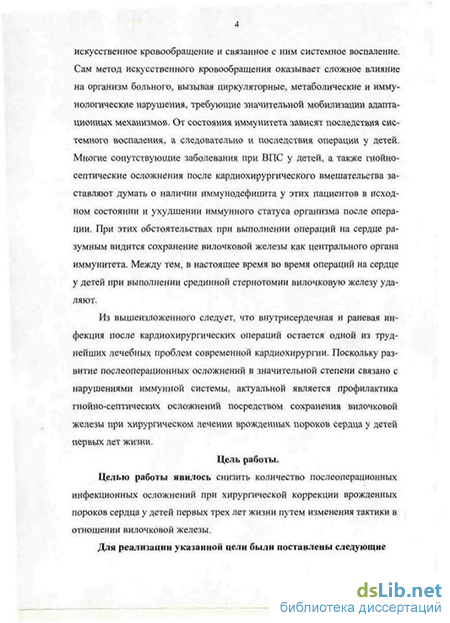 4

искусственное кровообращение и связанное с ним системное воспаление. Сам метод искусственного кровообращения оказывает сложное влияние на организм больного, вызывая циркуляторные, метаболические и иммунологические нарушения, требующие значительной мобилизации адаптационных механизмов. От состояния иммунитета зависят последствия системного воспаления, а следовательно и последствия операции у детей. Многие сопутствующие заболевания при ВПС у детей, а также гнойно-септические осложнения после кардиохирургического вмешательства заставляют думать о наличии иммунодефицита у этих пациентов в исходном состоянии и ухудшении иммунного статуса организма после операции. При этих обстоятельствах при выполнении операций на сердце разумным видится сохранение вилочковой железы как центрального органа иммунитета. Между тем, в настоящее время во время операций на сердце у детей при выполнении срединной стернотомии вилочковую железу удаляют.

Из вышеизложенного следует, что внутрисердечная и раневая инфекция после кардиохирургических операций остается одной из труднейших лечебных проблем современной кардиохирургии. Поскольку развитие послеоперационных осложнений в значительной степени связано с нарушениями иммунной системы, актуальной является профилактика гнойно-септических осложнений посредством сохранения вилочковой железы при хирургическом лечении врожденных пороков сердца у детей первых лет жизни.

Цель работы.

Целью работы явилось снизить количество послеоперационных инфекционных осложнений при хирургической коррекции врожденных пороков сердца у детей первых трех лет жизни путем изменения тактики в отношении вилочковой железы.

Для реализации указанной цели были поставлены следующие

dsLib.net
библиотека диссертаций